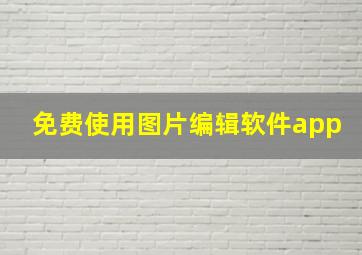 免费使用图片编辑软件app